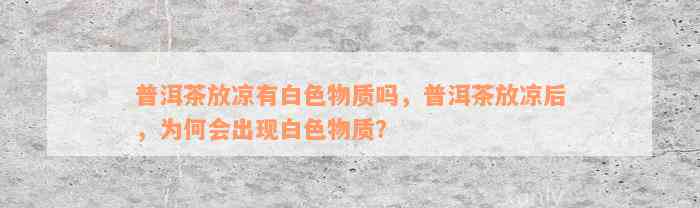 普洱茶放凉有白色物质吗，普洱茶放凉后，为何会出现白色物质？